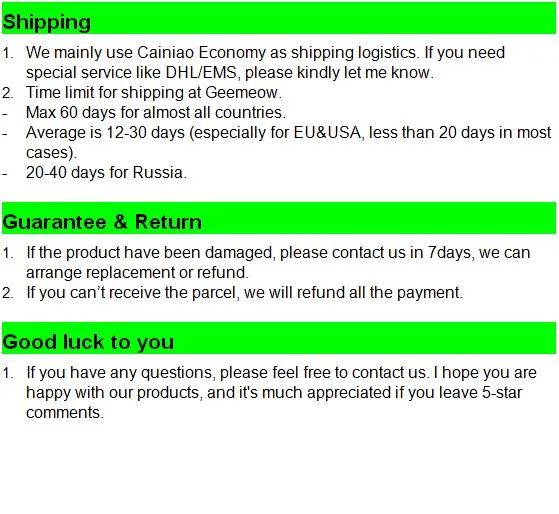 Shipping

1. We mainly use Cainiao Economy as shipping logistics. If you need special service like DHL/EMS, please kindly let me know.
2. Time limit for shipping at Geemeow.
- Max 60 days for almost all countries.
- Average is 12-30 days (especially for EU&USA, less than 20 days in most cases).
- 20-40 days for Russia.

Guarantee & Return

1. If the product have been damaged, please contact us in 7days, we can arrange replacement or refund.
2. If you can't receive the parcel, we will refund all the payment.

Good luck to you

1. If you have any questions, please feel free to contact us. I hope you are happy with our products, and it's much appreciated if you leave 5-star comments.